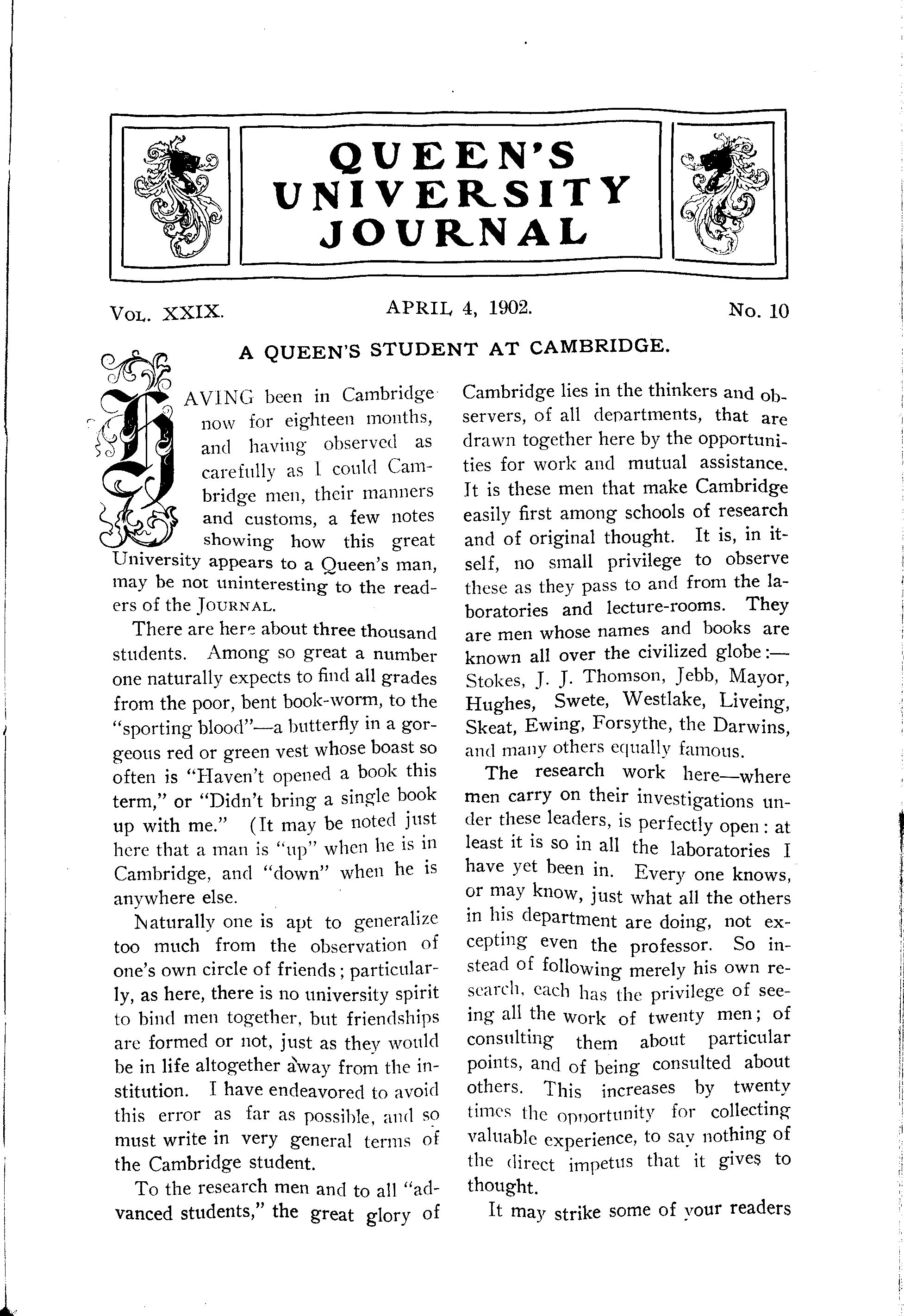 QUEEN'S UNIVERSITY JOURNAL

VOL. XXIX. APRIL 4, 1902. No. 10

A QUEEN'S STUDENT AT CAMBRIDGE.

HAVING been in Cambridge now for eighteen months, and having observed as carefully as I could Cambridge men, their manners and customs, a few notes showing how this great University appears to a Queen's man, may be not uninteresting to the readers of the JOURNAL.

There are here about three thousand students. Among so great a number one naturally expects to find all grades from the poor, bent book-worm, to the "sporting blood"—a butterfly in a gorgeous red or green vest whose boast so often is "Haven't opened a book this term," or "Didn't bring a single book up with me." (It may be noted just here that a man is "up" when he is in Cambridge, and "down" when he is anywhere else.

Naturally one is apt to generalize too much from the observation of one's own circle of friends; particularly, as here, there is no university spirit to bind men together, but friendships are formed or not, just as they would be in life altogether away from the institution. I have endeavored to avoid this error as far as possible, and so must write in very general terms of the Cambridge student.

To the research men and to all "advanced students," the great glory of Cambridge lies in the thinkers and observers, of all departments, that are drawn together here by the opportunities for work and mutual assistance. It is these men that make Cambridge easily first among schools of research and of original thought. It is, in itself, no small privilege to observe these as they pass to and from the laboratories and lecture-rooms. They are men whose names and books are known all over the civilized globe:—Stokes, J. J. Thomson, Jebb, Mayor, Hughes, Swete, Westlake, Liveing, Skeat, Ewing, Forsythe, the Darwins, and many others equally famous.

The research work here—where men carry on their investigations under these leaders, is perfectly open: at least it is so in all the laboratories I have yet been in. Every one knows, or may know, just what all the others in his department are doing, not excepting even the professor. So instead of following merely his own research, each has the privilege of seeing all the work of twenty men; of consulting them about particular points, and of being consulted about others. This increases by twenty times the opportunity for collecting valuable experience, to say nothing of the direct impetus that it gives to thought.

It may strike some of your readers